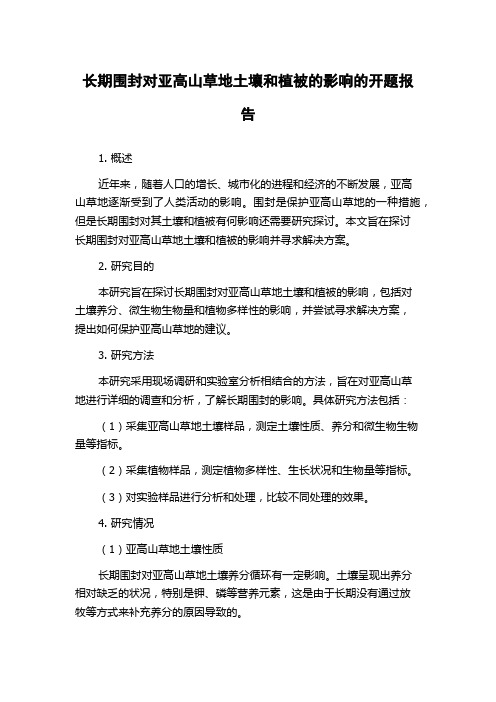 长期围封对亚高山草地土壤和植被的影响的开题报告

1. 概述

近年来，随着人口的增长、城市化的进程和经济的不断发展，亚高山草地逐渐受到了人类活动的影响。围封是保护亚高山草地的一种措施，但是长期围封对其土壤和植被有何影响还需要研究探讨。本文旨在探讨长期围封对亚高山草地土壤和植被的影响并寻求解决方案。

2. 研究目的

本研究旨在探讨长期围封对亚高山草地土壤和植被的影响，包括对土壤养分、微生物生物量和植物多样性的影响，并尝试寻求解决方案，提出如何保护亚高山草地的建议。

3. 研究方法

本研究采用现场调研和实验室分析相结合的方法，旨在对亚高山草地进行详细的调查和分析，了解长期围封的影响。具体研究方法包括：

（1）采集亚高山草地土壤样品，测定土壤性质、养分和微生物生物量等指标。

（2）采集植物样品，测定植物多样性、生长状况和生物量等指标。

（3）对实验样品进行分析和处理，比较不同处理的效果。

4. 研究情况

（1）亚高山草地土壤性质

长期围封对亚高山草地土壤养分循环有一定影响。土壤呈现出养分相对缺乏的状况，特别是钾、磷等营养元素，这是由于长期没有通过放牧等方式来补充养分的原因导致的。